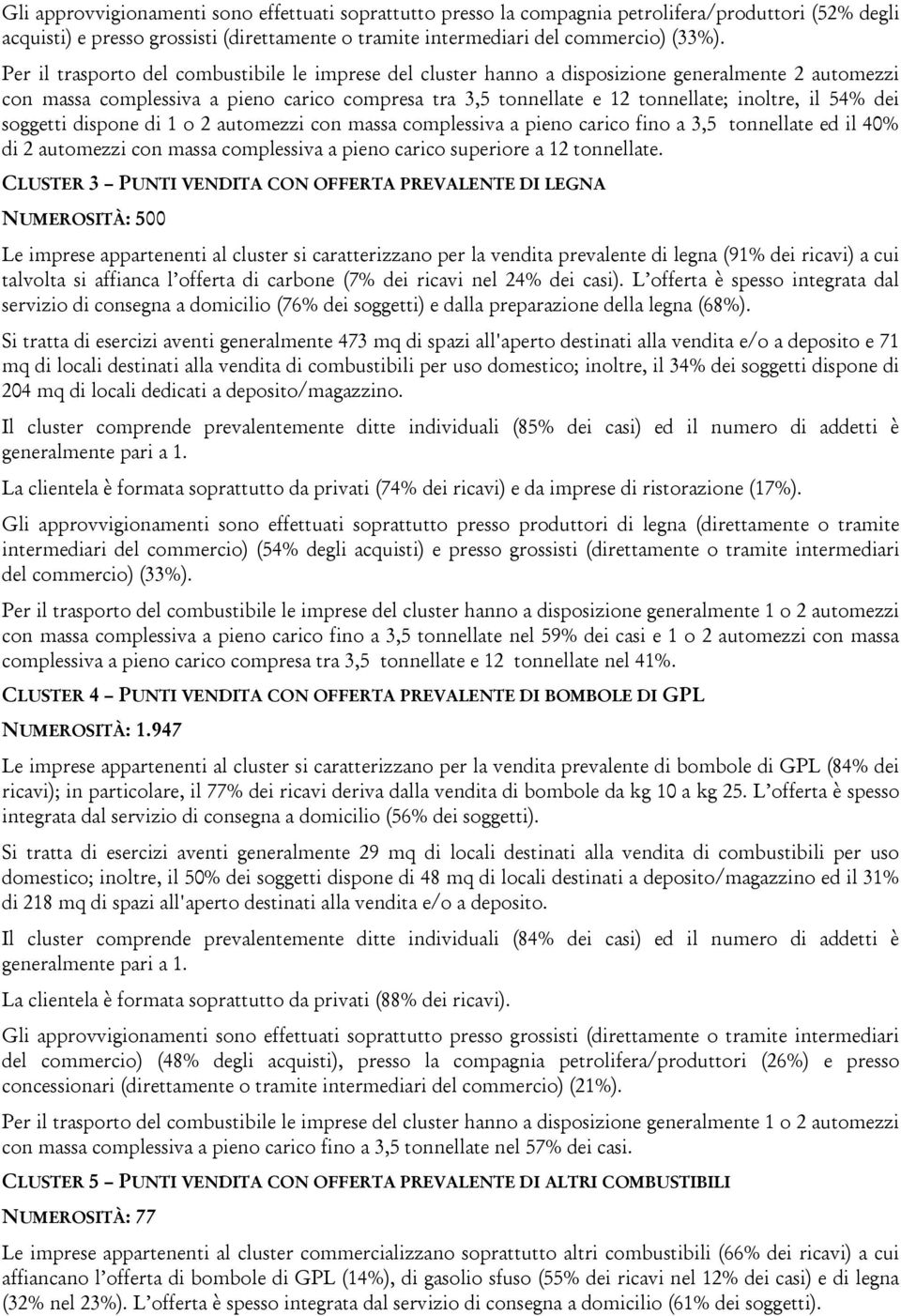 Gli approvvigionamenti sono effettuati soprattutto presso la compagnia petrolifera/produttori (52% degli acquisti) e presso grossisti (direttamente o tramite intermediari del commercio) (33%).

Per il trasporto del combustibile le imprese del cluster hanno a disposizione generalmente 2 automezzi con massa complessiva a pieno carico compresa tra 3,5 tonnellate e 12 tonnellate; inoltre, il 54% dei soggetti dispone di 1 o 2 automezzi con massa complessiva a pieno carico fino a 3,5 tonnellate ed il 40% di 2 automezzi con massa complessiva a pieno carico superiore a 12 tonnellate.

CLUSTER 3 – PUNTI VENDITA CON OFFERTA PREVALENTE DI LEGNA

NUMEROSITÀ: 500

Le imprese appartenenti al cluster si caratterizzano per la vendita prevalente di legna (91% dei ricavi) a cui talvolta si affianca l'offerta di carbone (7% dei ricavi nel 24% dei casi). L'offerta è spesso integrata dal servizio di consegna a domicilio (76% dei soggetti) e dalla preparazione della legna (68%).

Si tratta di esercizi aventi generalmente 473 mq di spazi all'aperto destinati alla vendita e/o a deposito e 71 mq di locali destinati alla vendita di combustibili per uso domestico; inoltre, il 34% dei soggetti dispone di 204 mq di locali dedicati a deposito/magazzino.

Il cluster comprende prevalentemente ditte individuali (85% dei casi) ed il numero di addetti è generalmente pari a 1.

La clientela è formata soprattutto da privati (74% dei ricavi) e da imprese di ristorazione (17%).

Gli approvvigionamenti sono effettuati soprattutto presso produttori di legna (direttamente o tramite intermediari del commercio) (54% degli acquisti) e presso grossisti (direttamente o tramite intermediari del commercio) (33%).

Per il trasporto del combustibile le imprese del cluster hanno a disposizione generalmente 1 o 2 automezzi con massa complessiva a pieno carico fino a 3,5 tonnellate nel 59% dei casi e 1 o 2 automezzi con massa complessiva a pieno carico compresa tra 3,5 tonnellate e 12 tonnellate nel 41%.

CLUSTER 4 – PUNTI VENDITA CON OFFERTA PREVALENTE DI BOMBOLE DI GPL

NUMEROSITÀ: 1.947

Le imprese appartenenti al cluster si caratterizzano per la vendita prevalente di bombole di GPL (84% dei ricavi); in particolare, il 77% dei ricavi deriva dalla vendita di bombole da kg 10 a kg 25. L'offerta è spesso integrata dal servizio di consegna a domicilio (56% dei soggetti).

Si tratta di esercizi aventi generalmente 29 mq di locali destinati alla vendita di combustibili per uso domestico; inoltre, il 50% dei soggetti dispone di 48 mq di locali destinati a deposito/magazzino ed il 31% di 218 mq di spazi all'aperto destinati alla vendita e/o a deposito.

Il cluster comprende prevalentemente ditte individuali (84% dei casi) ed il numero di addetti è generalmente pari a 1.

La clientela è formata soprattutto da privati (88% dei ricavi).

Gli approvvigionamenti sono effettuati soprattutto presso grossisti (direttamente o tramite intermediari del commercio) (48% degli acquisti), presso la compagnia petrolifera/produttori (26%) e presso concessionari (direttamente o tramite intermediari del commercio) (21%).

Per il trasporto del combustibile le imprese del cluster hanno a disposizione generalmente 1 o 2 automezzi con massa complessiva a pieno carico fino a 3,5 tonnellate nel 57% dei casi.

CLUSTER 5 – PUNTI VENDITA CON OFFERTA PREVALENTE DI ALTRI COMBUSTIBILI

NUMEROSITÀ: 77

Le imprese appartenenti al cluster commercializzano soprattutto altri combustibili (66% dei ricavi) a cui affiancano l'offerta di bombole di GPL (14%), di gasolio sfuso (55% dei ricavi nel 12% dei casi) e di legna (32% nel 23%). L'offerta è spesso integrata dal servizio di consegna a domicilio (61% dei soggetti).